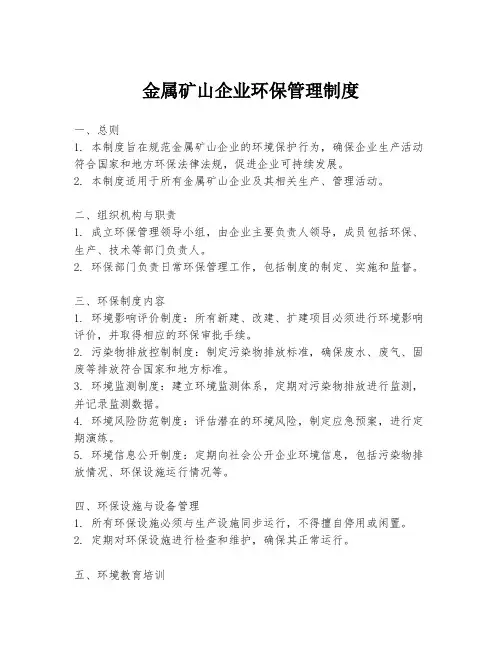 金属矿山企业环保管理制度

一、总则
1. 本制度旨在规范金属矿山企业的环境保护行为，确保企业生产活动符合国家和地方环保法律法规，促进企业可持续发展。
2. 本制度适用于所有金属矿山企业及其相关生产、管理活动。

二、组织机构与职责
1. 成立环保管理领导小组，由企业主要负责人领导，成员包括环保、生产、技术等部门负责人。
2. 环保部门负责日常环保管理工作，包括制度的制定、实施和监督。

三、环保制度内容
1. 环境影响评价制度：所有新建、改建、扩建项目必须进行环境影响评价，并取得相应的环保审批手续。
2. 污染物排放控制制度：制定污染物排放标准，确保废水、废气、固废等排放符合国家和地方标准。
3. 环境监测制度：建立环境监测体系，定期对污染物排放进行监测，并记录监测数据。
4. 环境风险防范制度：评估潜在的环境风险，制定应急预案，进行定期演练。
5. 环境信息公开制度：定期向社会公开企业环境信息，包括污染物排放情况、环保设施运行情况等。

四、环保设施与设备管理
1. 所有环保设施必须与生产设施同步运行，不得擅自停用或闲置。
2. 定期对环保设施进行检查和维护，确保其正常运行。

五、环境教育培训